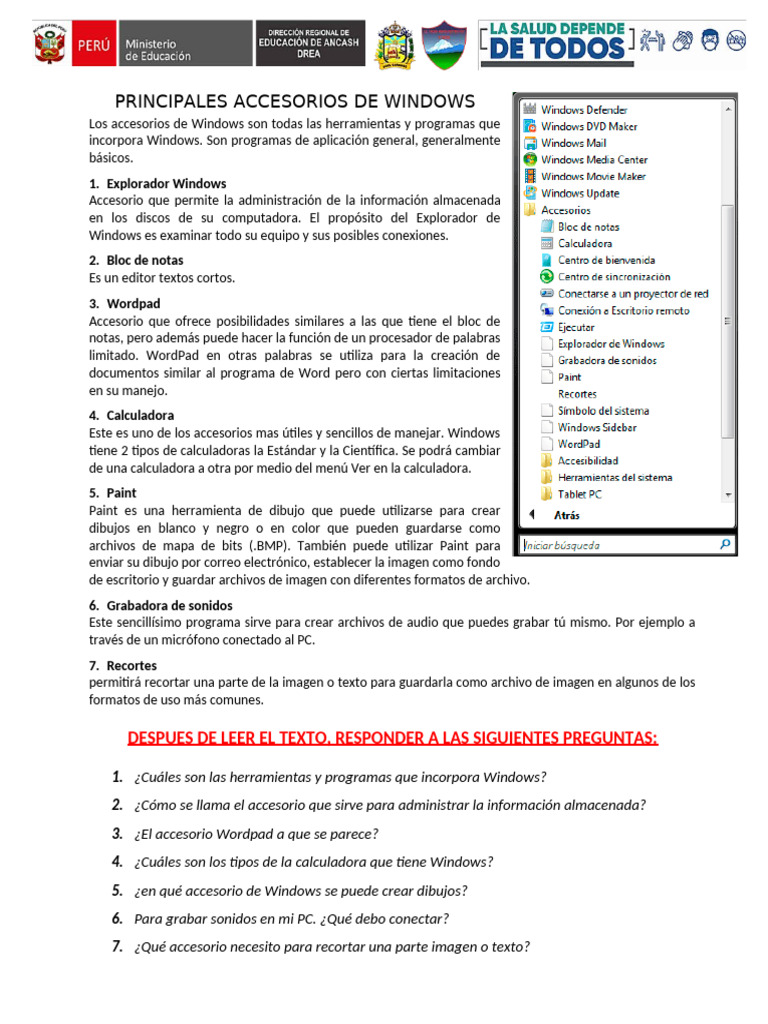 PERÚ Ministerio de Educación

DIRECCIÓN REGIONAL DE EDUCACIÓN DE ANCASH DREA

LA SALUD DEPENDE DE TODOS

PRINCIPALES ACCESORIOS DE WINDOWS

Los accesorios de Windows son todas las herramientas y programas que incorpora Windows. Son programas de aplicación general, generalmente básicos.

1. Explorador Windows
Accesorio que permite la administración de la información almacenada en los discos de su computadora. El propósito del Explorador de Windows es examinar todo su equipo y sus posibles conexiones.

2. Bloc de notas
Es un editor textos cortos.

3. Wordpad
Accesorio que ofrece posibilidades similares a las que tiene el bloc de notas, pero además puede hacer la función de un procesador de palabras limitado. WordPad en otras palabras se utiliza para la creación de documentos similar al programa de Word pero con ciertas limitaciones en su manejo.

4. Calculadora
Este es uno de los accesorios mas útiles y sencillos de manejar. Windows tiene 2 tipos de calculadoras la Estándar y la Científica. Se podrá cambiar de una calculadora a otra por medio del menú Ver en la calculadora.

5. Paint
Paint es una herramienta de dibujo que puede utilizarse para crear dibujos en blanco y negro o en color que pueden guardarse como archivos de mapa de bits (.BMP). También puede utilizar Paint para enviar su dibujo por correo electrónico, establecer la imagen como fondo de escritorio y guardar archivos de imagen con diferentes formatos de archivo.

Windows Defender
Windows DVD Maker
Windows Mail
Windows Media Center
Windows Movie Maker
Windows Update
Accesorios
Bloc de notas
Calculadora
Centro de bienvenida
Centro de sincronización
Conectarse a un proyector de red
Conexión a Escritorio remoto
Ejecutar
Explorador de Windows
Grabadora de sonidos
Paint
Recortes
Símbolo del sistema
Windows Sidebar
WordPad
Accesibilidad
Herramientas del sistema
Tablet PC
Atrás
Iniciar búsqueda

6. Grabadora de sonidos
Este sencillísimo programa sirve para crear archivos de audio que puedes grabar tú mismo. Por ejemplo a través de un micrófono conectado al PC.

7. Recortes
permitirá recortar una parte de la imagen o texto para guardarla como archivo de imagen en algunos de los formatos de uso más comunes.

DESPUES DE LEER EL TEXTO, RESPONDER A LAS SIGUIENTES PREGUNTAS:

1. ¿Cuáles son las herramientas y programas que incorpora Windows?
2. ¿Cómo se llama el accesorio que sirve para administrar la información almacenada?
3. ¿El accesorio Wordpad a que se parece?
4. ¿Cuáles son los tipos de la calculadora que tiene Windows?
5. ¿en qué accesorio de Windows se puede crear dibujos?
6. Para grabar sonidos en mi PC. ¿Qué debo conectar?
7. ¿Qué accesorio necesito para recortar una parte imagen o texto?